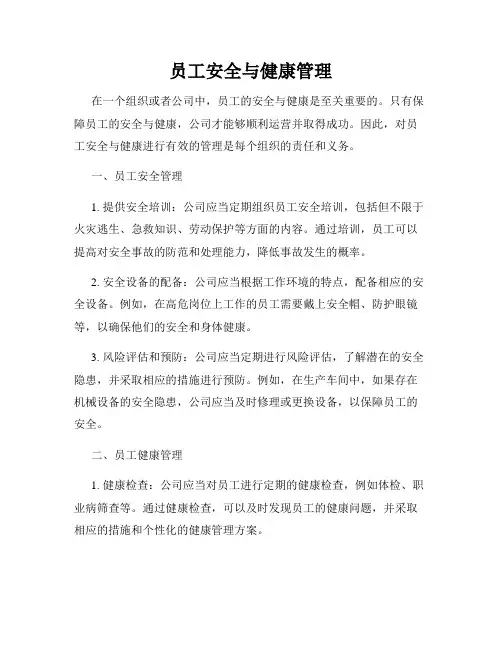 员工安全与健康管理

在一个组织或者公司中，员工的安全与健康是至关重要的。只有保障员工的安全与健康，公司才能够顺利运营并取得成功。因此，对员工安全与健康进行有效的管理是每个组织的责任和义务。

一、员工安全管理

1. 提供安全培训：公司应当定期组织员工安全培训，包括但不限于火灾逃生、急救知识、劳动保护等方面的内容。通过培训，员工可以提高对安全事故的防范和处理能力，降低事故发生的概率。

2. 安全设备的配备：公司应当根据工作环境的特点，配备相应的安全设备。例如，在高危岗位上工作的员工需要戴上安全帽、防护眼镜等，以确保他们的安全和身体健康。

3. 风险评估和预防：公司应当定期进行风险评估，了解潜在的安全隐患，并采取相应的措施进行预防。例如，在生产车间中，如果存在机械设备的安全隐患，公司应当及时修理或更换设备，以保障员工的安全。

二、员工健康管理

1. 健康检查：公司应当对员工进行定期的健康检查，例如体检、职业病筛查等。通过健康检查，可以及时发现员工的健康问题，并采取相应的措施和个性化的健康管理方案。